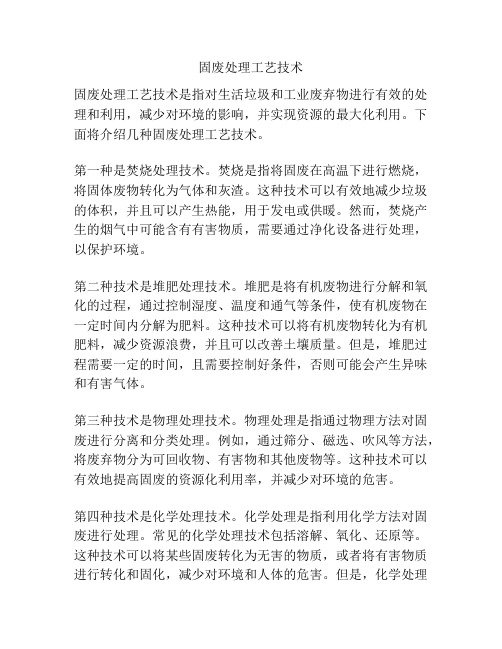 固废处理工艺技术

固废处理工艺技术是指对生活垃圾和工业废弃物进行有效的处理和利用，减少对环境的影响，并实现资源的最大化利用。下面将介绍几种固废处理工艺技术。

第一种是焚烧处理技术。焚烧是指将固废在高温下进行燃烧，将固体废物转化为气体和灰渣。这种技术可以有效地减少垃圾的体积，并且可以产生热能，用于发电或供暖。然而，焚烧产生的烟气中可能含有有害物质，需要通过净化设备进行处理，以保护环境。

第二种技术是堆肥处理技术。堆肥是将有机废物进行分解和氧化的过程，通过控制湿度、温度和通气等条件，使有机废物在一定时间内分解为肥料。这种技术可以将有机废物转化为有机肥料，减少资源浪费，并且可以改善土壤质量。但是，堆肥过程需要一定的时间，且需要控制好条件，否则可能会产生异味和有害气体。

第三种技术是物理处理技术。物理处理是指通过物理方法对固废进行分离和分类处理。例如，通过筛分、磁选、吹风等方法，将废弃物分为可回收物、有害物和其他废物等。这种技术可以有效地提高固废的资源化利用率，并减少对环境的危害。

第四种技术是化学处理技术。化学处理是指利用化学方法对固废进行处理。常见的化学处理技术包括溶解、氧化、还原等。这种技术可以将某些固废转化为无害的物质，或者将有害物质进行转化和固化，减少对环境和人体的危害。但是，化学处理